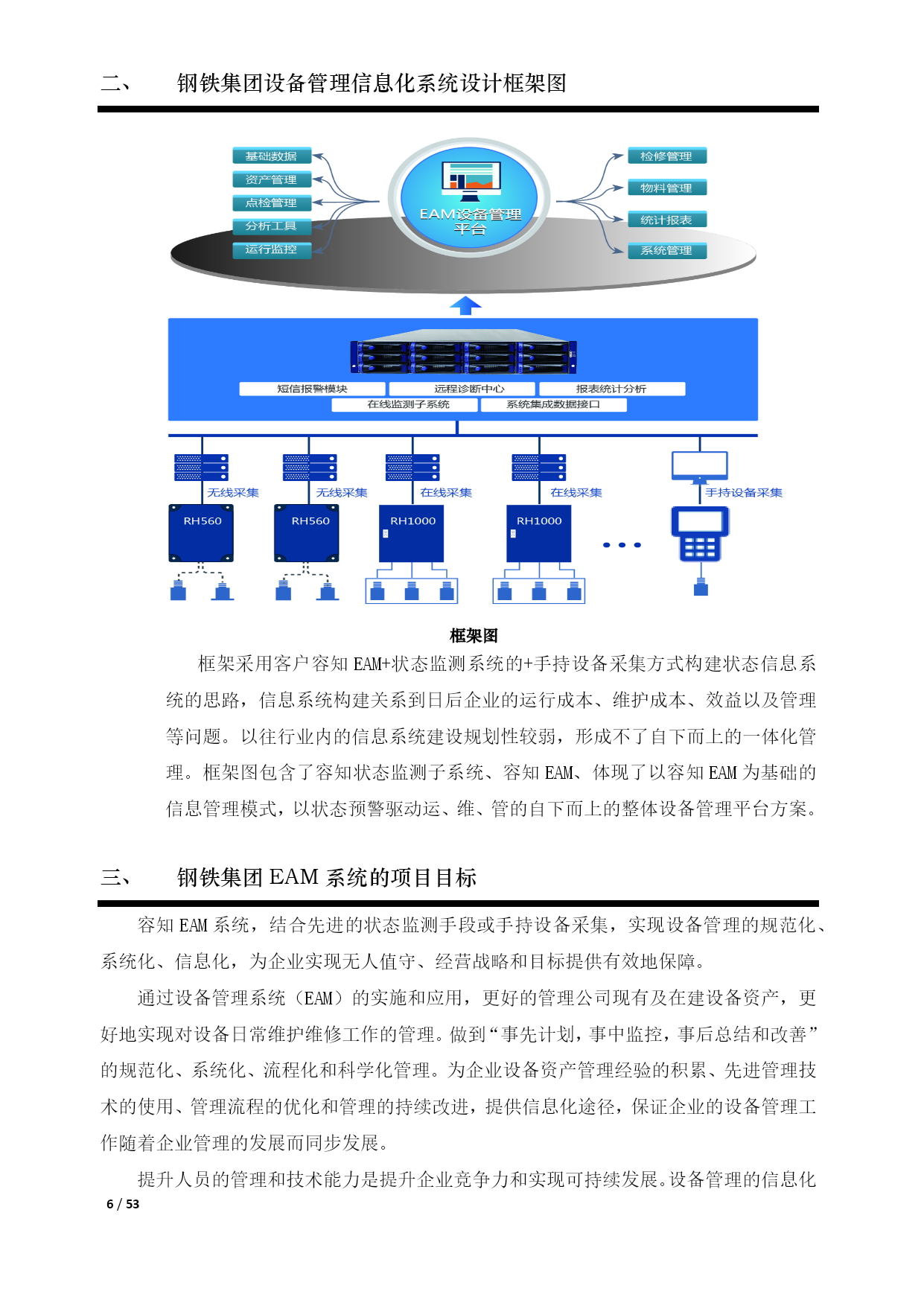 二、 钢铁集团设备管理信息化系统设计框架图

基础数据
资产管理
点检管理
分析工具
运行监控
EAM设备管理平台
检修管理
物料管理
统计报表
系统管理

短信报警模块
远程诊断中心
报表统计分析
在线监测子系统
系统集成数据接口

无线采集
无线采集
在线采集
在线采集
手持设备采集
RH560
RH560
RH1000
RH1000

框架图

框架采用客户容知 EAM+状态监测系统的+手持设备采集方式构建状态信息系统的思路，信息系统构建关系到日后企业的运行成本、维护成本、效益以及管理等问题。以往行业内的信息系统建设规划性较弱，形成不了自下而上的一体化管理。框架图包含了容知状态监测子系统、容知 EAM、体现了以容知 EAM 为基础的信息管理模式，以状态预警驱动运、维、管的自下而上的整体设备管理平台方案。

三、 钢铁集团 EAM 系统的项目目标

容知 EAM 系统，结合先进的状态监测手段或手持设备采集，实现设备管理的规范化、系统化、信息化，为企业实现无人值守、经营战略和目标提供有效地保障。

通过设备管理系统（EAM）的实施和应用，更好的管理公司现有及在建设备资产，更好地实现对设备日常维护维修工作的管理。做到“事先计划，事中监控，事后总结和改善”的规范化、系统化、流程化和科学化管理。为企业设备资产管理经验的积累、先进管理技术的使用、管理流程的优化和管理的持续改进，提供信息化途径，保证企业的设备管理工作随着企业管理的发展而同步发展。

提升人员的管理和技术能力是提升企业竞争力和实现可持续发展。设备管理的信息化

6 / 53